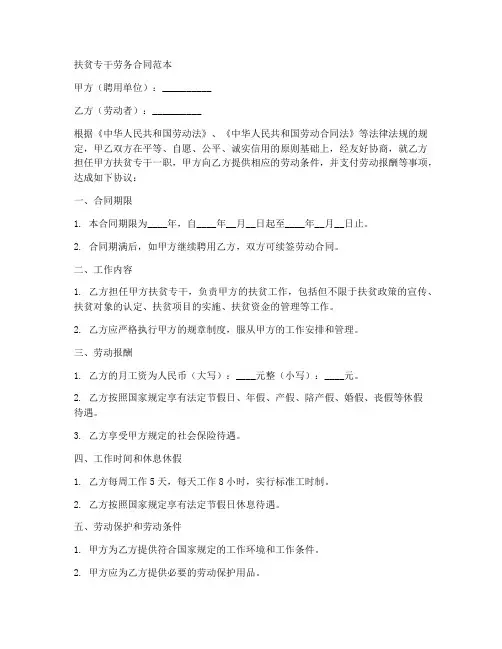 扶贫专干劳务合同范本

甲方（聘用单位）：__________

乙方（劳动者）：__________

根据《中华人民共和国劳动法》、《中华人民共和国劳动合同法》等法律法规的规定，甲乙双方在平等、自愿、公平、诚实信用的原则基础上，经友好协商，就乙方担任甲方扶贫专干一职，甲方向乙方提供相应的劳动条件，并支付劳动报酬等事项，达成如下协议：

一、合同期限

1. 本合同期限为____年，自____年__月__日起至____年__月__日止。

2. 合同期满后，如甲方继续聘用乙方，双方可续签劳动合同。

二、工作内容

1. 乙方担任甲方扶贫专干，负责甲方的扶贫工作，包括但不限于扶贫政策的宣传、扶贫对象的认定、扶贫项目的实施、扶贫资金的管理等工作。

2. 乙方应严格执行甲方的规章制度，服从甲方的工作安排和管理。

三、劳动报酬

1. 乙方的月工资为人民币（大写）：____元整（小写）：____元。

2. 乙方按照国家规定享有法定节假日、年假、产假、陪产假、婚假、丧假等休假待遇。

3. 乙方享受甲方规定的社会保险待遇。

四、工作时间和休息休假

1. 乙方每周工作 5 天，每天工作 8 小时，实行标准工时制。

2. 乙方按照国家规定享有法定节假日休息待遇。

五、劳动保护和劳动条件

1. 甲方为乙方提供符合国家规定的工作环境和工作条件。

2. 甲方应为乙方提供必要的劳动保护用品。